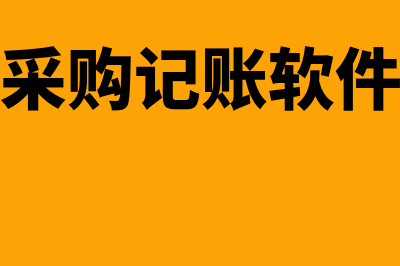 采购记账软件